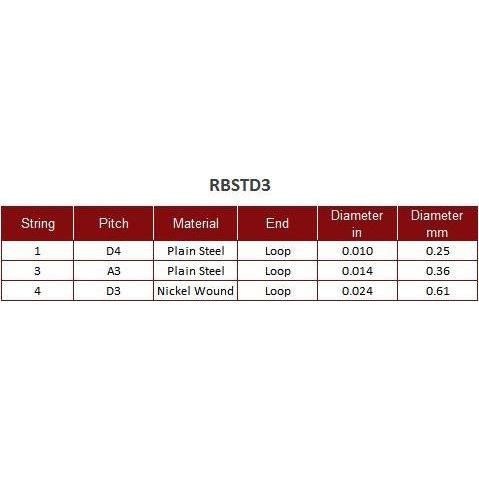 RBSTD3

| String | Pitch | Material | End | Diameter in | Diameter mm |
|---|---|---|---|---|---|
| 1 | D4 | Plain Steel | Loop | 0.010 | 0.25 |
| 3 | A3 | Plain Steel | Loop | 0.014 | 0.36 |
| 4 | D3 | Nickel Wound | Loop | 0.024 | 0.61 |